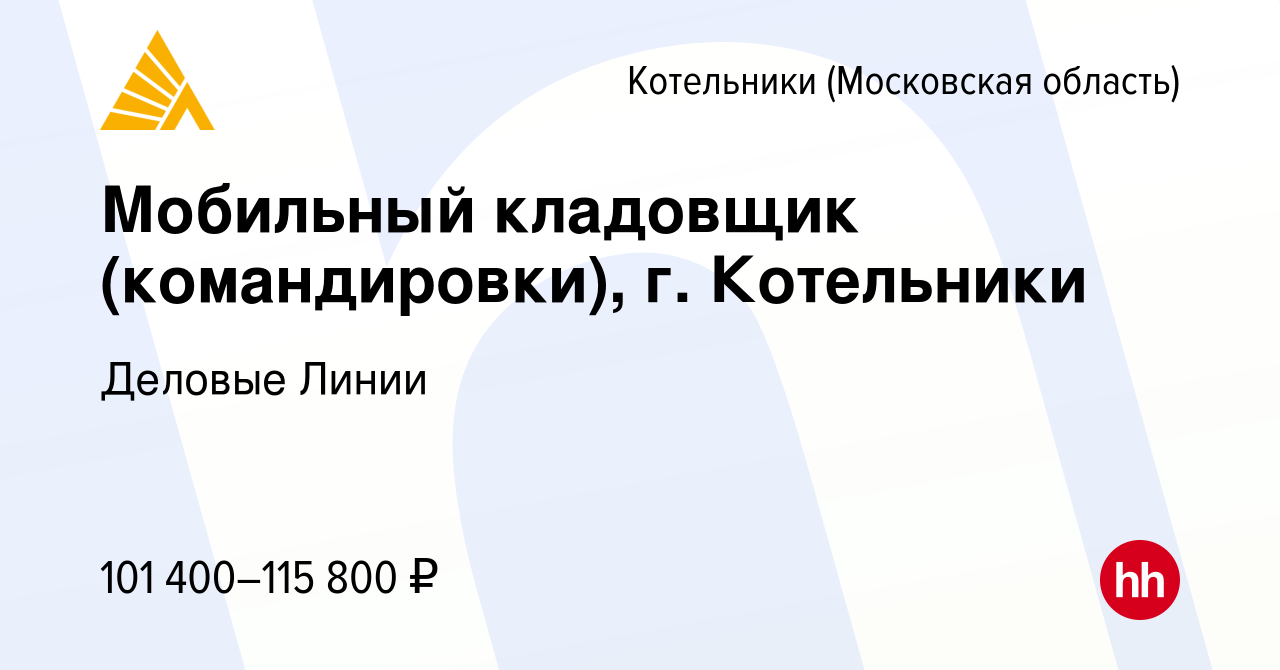 Котельники (Московская область)

Мобильный кладовщик (командировки), г. Котельники

Деловые Линии

101 400–115 800 ₽

hh